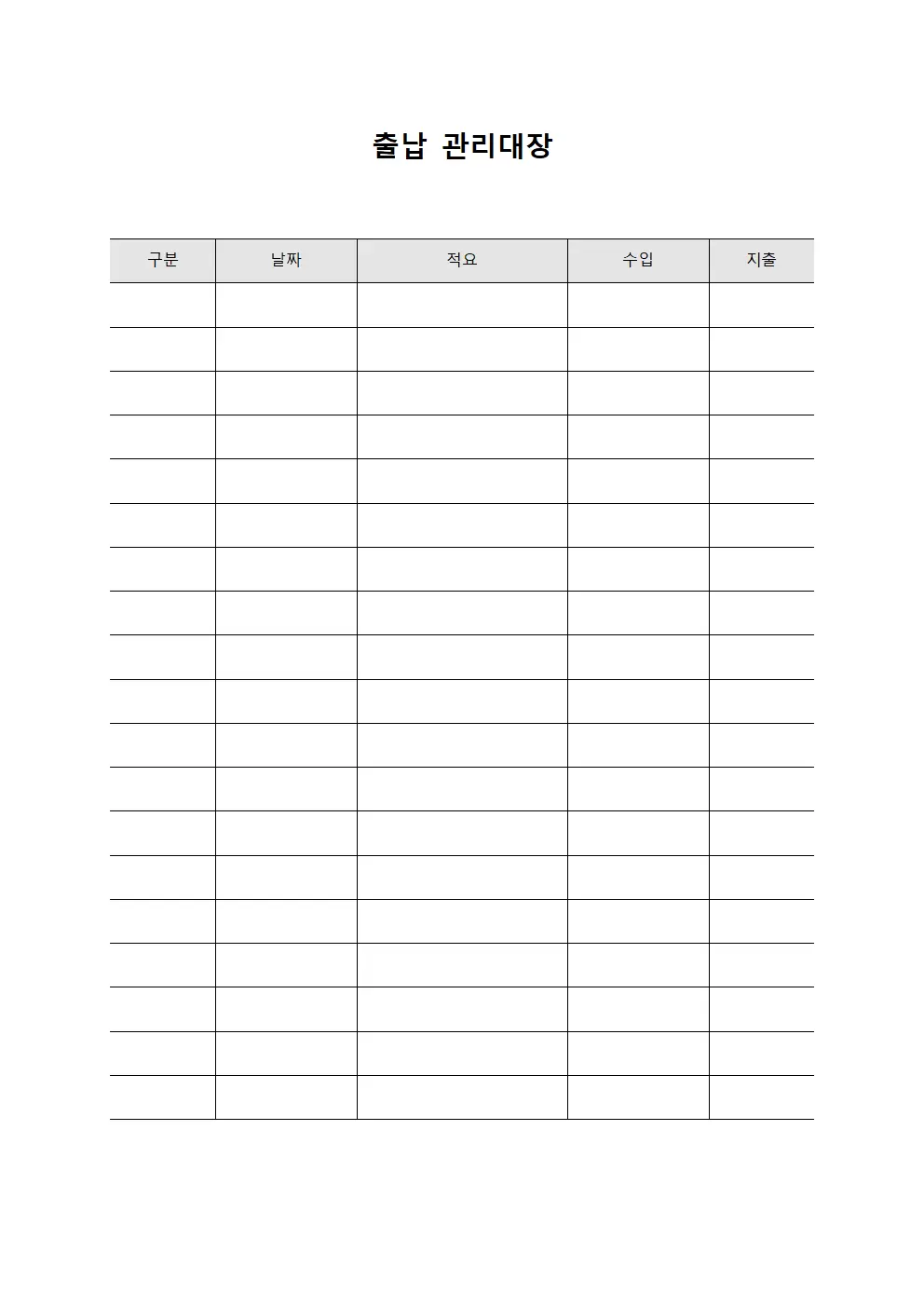 출납 관리대장

| 구분 | 날짜 | 적요 | 수입 | 지출 |
|---|---|---|---|---|
| | | | | |
| | | | | |
| | | | | |
| | | | | |
| | | | | |
| | | | | |
| | | | | |
| | | | | |
| | | | | |
| | | | | |
| | | | | |
| | | | | |
| | | | | |
| | | | | |
| | | | | |
| | | | | |
| | | | | |
| | | | | |
| | | | | |